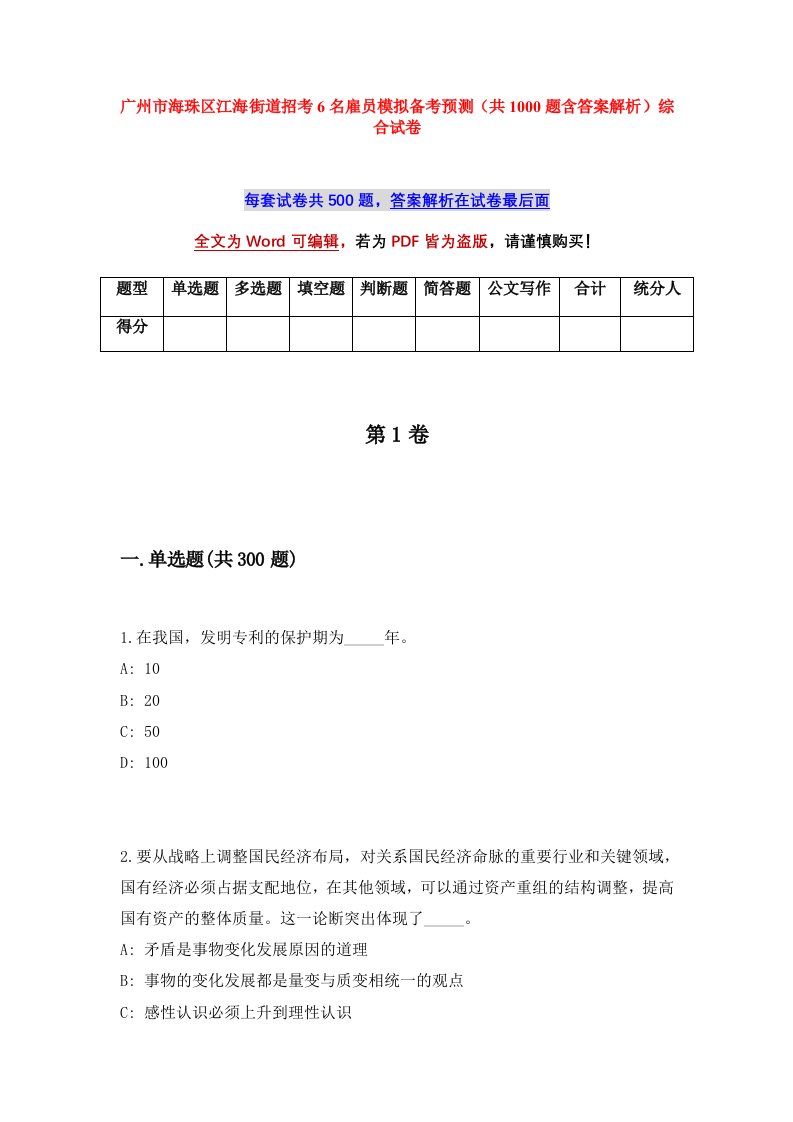 广州市海珠区江海街道招考6名雇员模拟备考预测（共1000题含答案解析）综合试卷

每套试卷共500题，答案解析在试卷最后面

全文为Word可编辑，若为PDF皆为盗版，请谨慎购买！

| 题型 | 单选题 | 多选题 | 填空题 | 判断题 | 简答题 | 公文写作 | 合计 | 统分人 |
|---|---|---|---|---|---|---|---|---|
| 得分 | | | | | | | | |

第1卷

一.单选题(共300题)

1.在我国，发明专利的保护期为_____年。
A: 10
B: 20
C: 50
D: 100

2.要从战略上调整国民经济布局，对关系国民经济命脉的重要行业和关键领域，国有经济必须占据支配地位，在其他领域，可以通过资产重组的结构调整，提高国有资产的整体质量。这一论断突出体现了_____。
A: 矛盾是事物变化发展原因的道理
B: 事物的变化发展都是量变与质变相统一的观点
C: 感性认识必须上升到理性认识